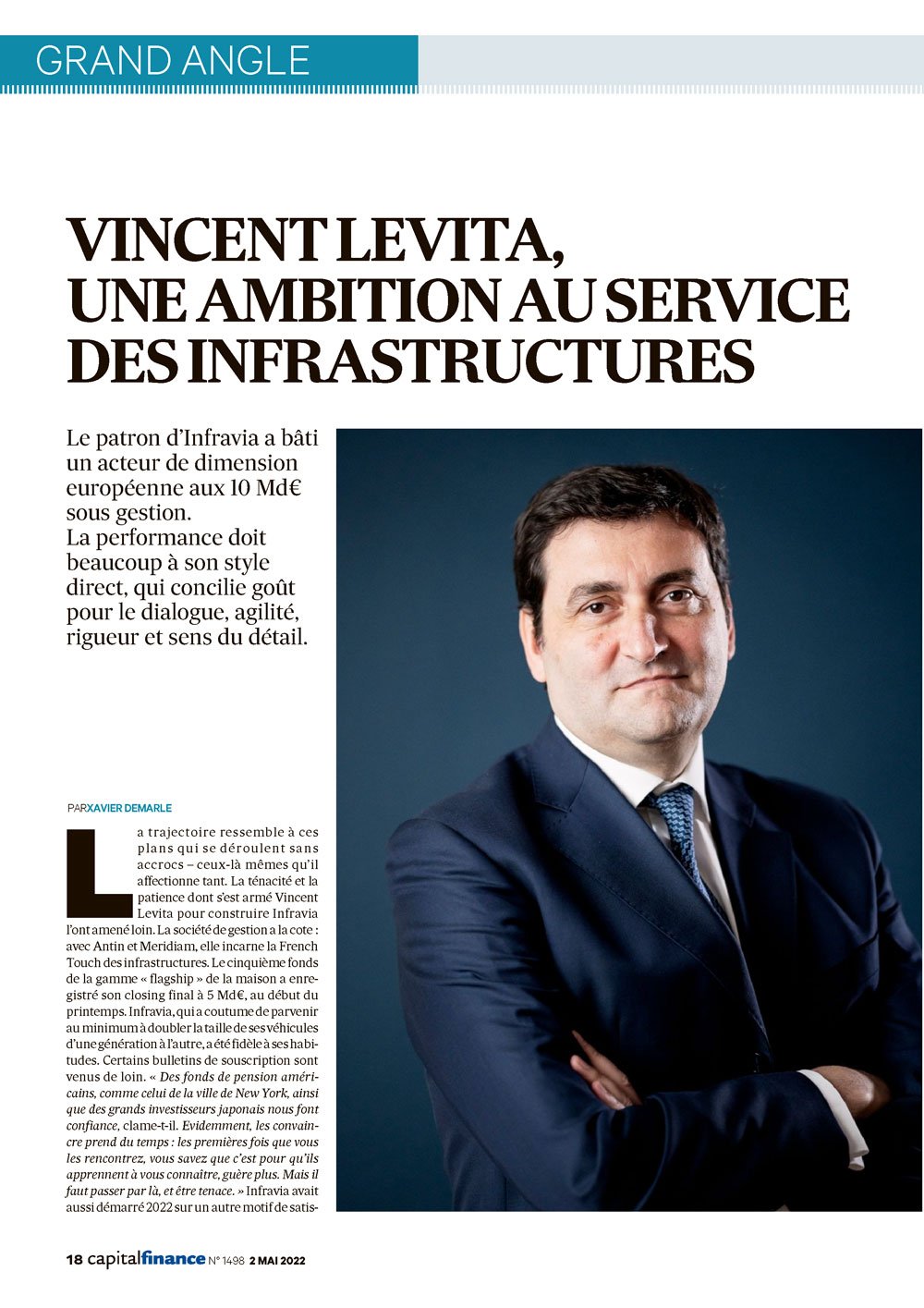 GRAND ANGLE

VINCENT LEVITA, UNE AMBITION AU SERVICE DES INFRASTRUCTURES

Le patron d'Infravia a bâti un acteur de dimension européenne aux 10 Md€ sous gestion.
La performance doit beaucoup à son style direct, qui concilie goût pour le dialogue, agilité, rigueur et sens du détail.

PAR XAVIER DEMARLE

La trajectoire ressemble à ces plans qui se déroulent sans accrocs – ceux-là mêmes qu'il affectionne tant. La ténacité et la patience dont s'est armé Vincent Levita pour construire Infravia l'ont amené loin. La société de gestion a la cote : avec Antin et Meridiam, elle incarne la French Touch des infrastructures. Le cinquième fonds de la gamme « flagship » de la maison a enregistré son closing final à 5 Md€, au début du printemps. Infravia, qui a coutume de parvenir au minimum à doubler la taille de ses véhicules d'une génération à l'autre, a été fidèle à ses habitudes. Certains bulletins de souscription sont venus de loin. « Des fonds de pension américains, comme celui de la ville de New York, ainsi que des grands investisseurs japonais nous font confiance, clame-t-il. Evidemment, les convaincre prend du temps : les premières fois que vous les rencontrez, vous savez que c'est pour qu'ils apprennent à vous connaître, guère plus. Mais il faut passer par là, et être tenace. » Infravia avait aussi démarré 2022 sur un autre motif de satis-

18 capitalfinance N° 1498 2 MAI 2022